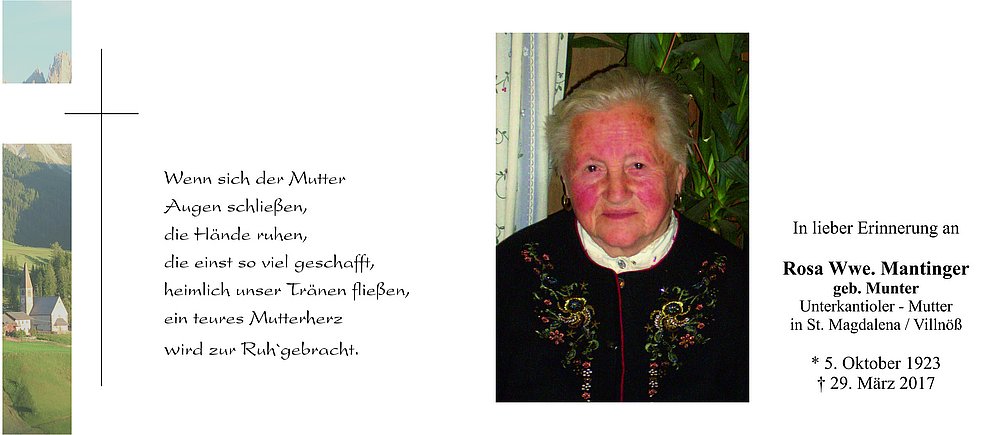 Wenn sich der Mutter
Augen schließen,
die Hände ruhen,
die einst so viel geschafft,
heimlich unser Tränen fließen,
ein teures Mutterherz
wird zur Ruh`gebracht.

In lieber Erinnerung an

Rosa Wwe. Mantinger
geb. Munter
Unterkantioler - Mutter
in St. Magdalena / Villnöß

* 5. Oktober 1923
† 29. März 2017